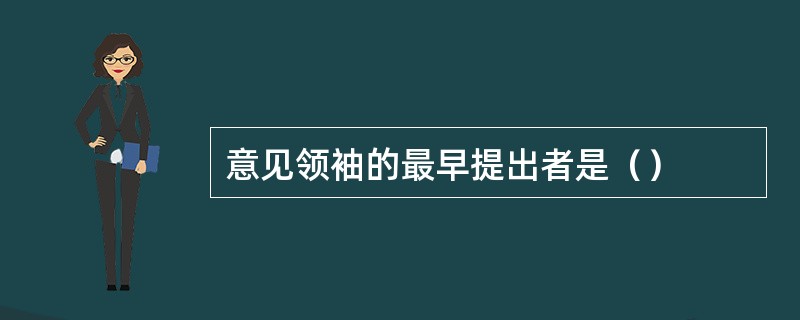 意见领袖的最早提出者是（）